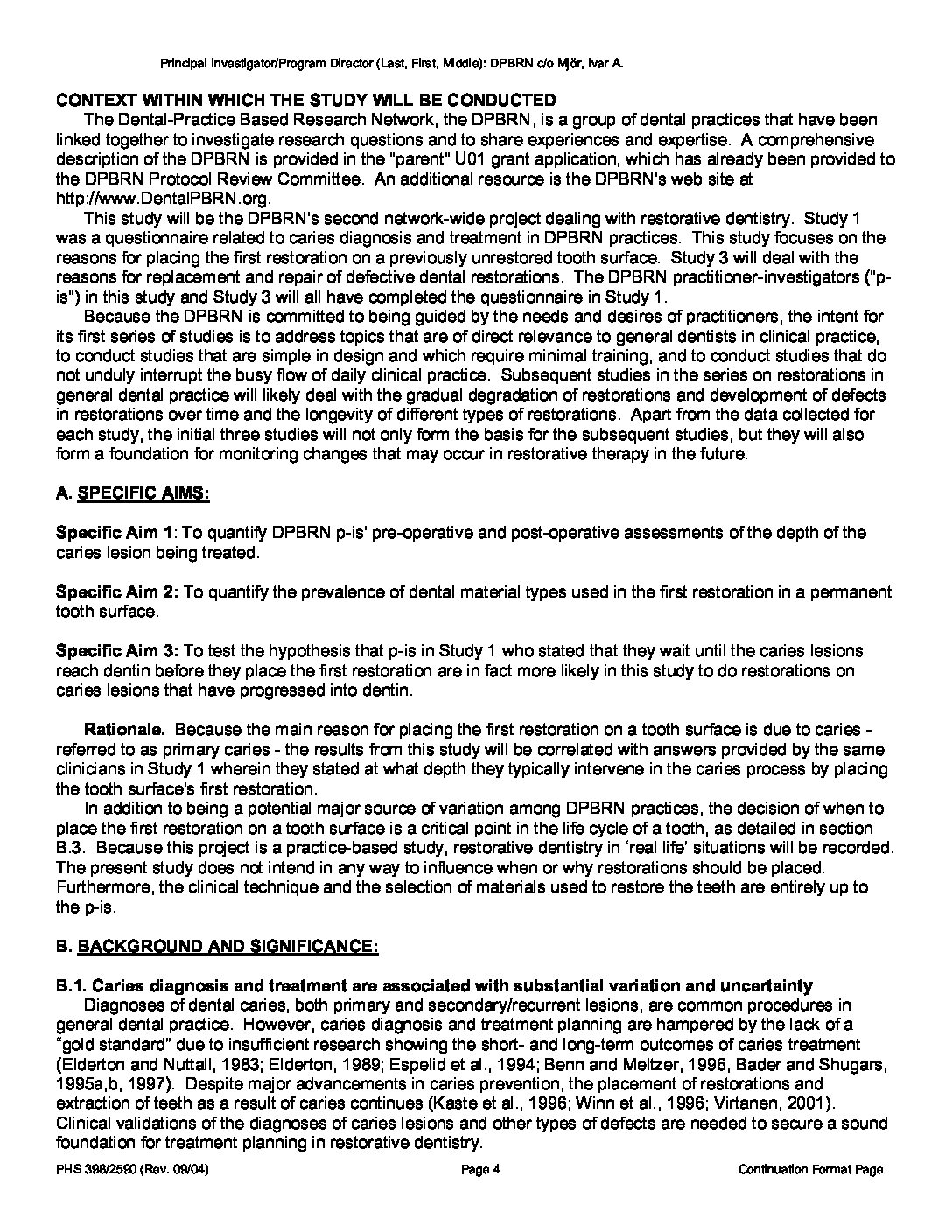 Principal Investigator/Program Director (Last, First, Middle): DPBRN c/o Mjör, Ivar A.

CONTEXT WITHIN WHICH THE STUDY WILL BE CONDUCTED

The Dental-Practice Based Research Network, the DPBRN, is a group of dental practices that have been linked together to investigate research questions and to share experiences and expertise. A comprehensive description of the DPBRN is provided in the "parent" U01 grant application, which has already been provided to the DPBRN Protocol Review Committee. An additional resource is the DPBRN's web site at http://www.DentalPBRN.org.

This study will be the DPBRN's second network-wide project dealing with restorative dentistry. Study 1 was a questionnaire related to caries diagnosis and treatment in DPBRN practices. This study focuses on the reasons for placing the first restoration on a previously unrestored tooth surface. Study 3 will deal with the reasons for replacement and repair of defective dental restorations. The DPBRN practitioner-investigators ("p-is") in this study and Study 3 will all have completed the questionnaire in Study 1.

Because the DPBRN is committed to being guided by the needs and desires of practitioners, the intent for its first series of studies is to address topics that are of direct relevance to general dentists in clinical practice, to conduct studies that are simple in design and which require minimal training, and to conduct studies that do not unduly interrupt the busy flow of daily clinical practice. Subsequent studies in the series on restorations in general dental practice will likely deal with the gradual degradation of restorations and development of defects in restorations over time and the longevity of different types of restorations. Apart from the data collected for each study, the initial three studies will not only form the basis for the subsequent studies, but they will also form a foundation for monitoring changes that may occur in restorative therapy in the future.

A. SPECIFIC AIMS:

Specific Aim 1: To quantify DPBRN p-is' pre-operative and post-operative assessments of the depth of the caries lesion being treated.

Specific Aim 2: To quantify the prevalence of dental material types used in the first restoration in a permanent tooth surface.

Specific Aim 3: To test the hypothesis that p-is in Study 1 who stated that they wait until the caries lesions reach dentin before they place the first restoration are in fact more likely in this study to do restorations on caries lesions that have progressed into dentin.

Rationale. Because the main reason for placing the first restoration on a tooth surface is due to caries - referred to as primary caries - the results from this study will be correlated with answers provided by the same clinicians in Study 1 wherein they stated at what depth they typically intervene in the caries process by placing the tooth surface's first restoration.

In addition to being a potential major source of variation among DPBRN practices, the decision of when to place the first restoration on a tooth surface is a critical point in the life cycle of a tooth, as detailed in section B.3. Because this project is a practice-based study, restorative dentistry in 'real life' situations will be recorded. The present study does not intend in any way to influence when or why restorations should be placed. Furthermore, the clinical technique and the selection of materials used to restore the teeth are entirely up to the p-is.

B. BACKGROUND AND SIGNIFICANCE:

B.1. Caries diagnosis and treatment are associated with substantial variation and uncertainty

Diagnoses of dental caries, both primary and secondary/recurrent lesions, are common procedures in general dental practice. However, caries diagnosis and treatment planning are hampered by the lack of a "gold standard" due to insufficient research showing the short- and long-term outcomes of caries treatment (Elderton and Nuttall, 1983; Elderton, 1989; Espelid et al., 1994; Benn and Meltzer, 1996, Bader and Shugars, 1995a,b, 1997). Despite major advancements in caries prevention, the placement of restorations and extraction of teeth as a result of caries continues (Kaste et al., 1996; Winn et al., 1996; Virtanen, 2001). Clinical validations of the diagnoses of caries lesions and other types of defects are needed to secure a sound foundation for treatment planning in restorative dentistry.

PHS 398/2590 (Rev. 09/04) Page 4 Continuation Format Page